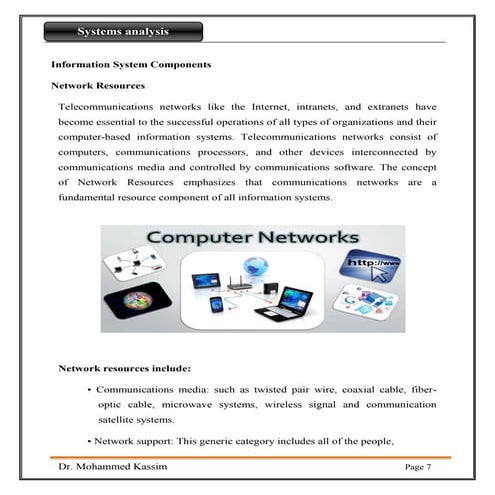 Systems analysis

Information System Components

Network Resources

Telecommunications networks like the Internet, intranets, and extranets have become essential to the successful operations of all types of organizations and their computer-based information systems. Telecommunications networks consist of computers, communications processors, and other devices interconnected by communications media and controlled by communications software. The concept of Network Resources emphasizes that communications networks are a fundamental resource component of all information systems.

Computer Networks

http://www

Network resources include:

• Communications media: such as twisted pair wire, coaxial cable, fiber-optic cable, microwave systems, wireless signal and communication satellite systems.

• Network support: This generic category includes all of the people,

Dr. Mohammed Kassim

Page 7